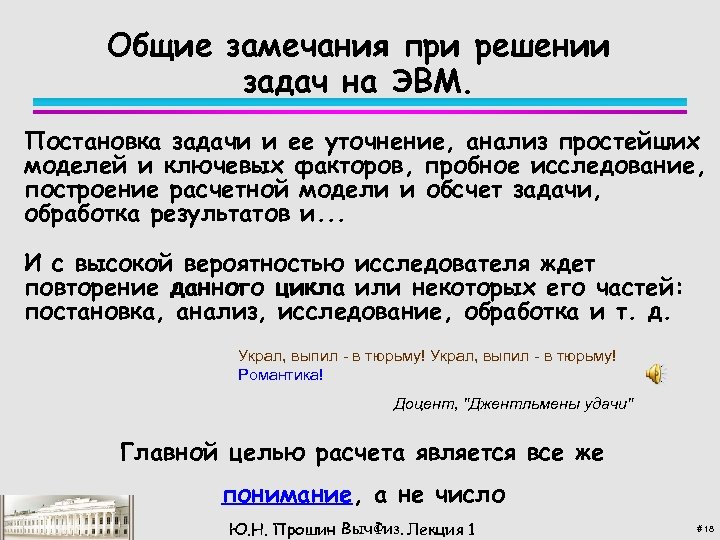 Общие замечания при решении задач на ЭВМ.

Постановка задачи и ее уточнение, анализ простейших моделей и ключевых факторов, пробное исследование, построение расчетной модели и обсчет задачи, обработка результатов и...

И с высокой вероятностью исследователя ждет повторение данного цикла или некоторых его частей: постановка, анализ, исследование, обработка и т. д.

Украл, выпил - в тюрьму! Украл, выпил - в тюрьму! Романтика!

Доцент, "Джентльмены удачи"

Главной целью расчета является все же

понимание, а не число

Ю.Н. Прошин ВычФиз. Лекция 1

#18